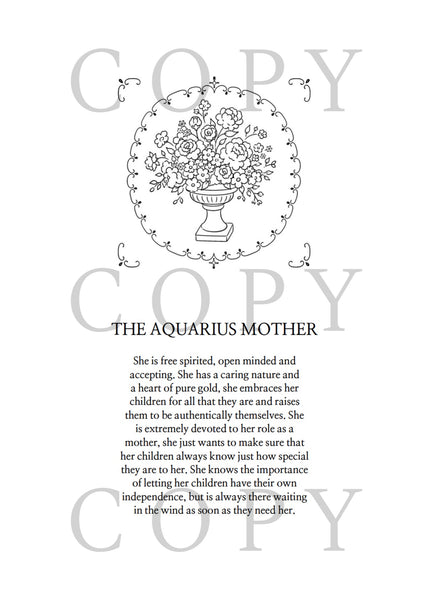 COPY

COPY

THE AQUARIUS MOTHER

She is free spirited, open minded and accepting. She has a caring nature and a heart of pure gold, she embraces her children for all that they are and raises them to be authentically themselves. She is extremely devoted to her role as a mother, she just wants to make sure that her children always know just how special they are to her. She knows the importance of letting her children have their own independence, but is always there waiting in the wind as soon as they need her.

COPY